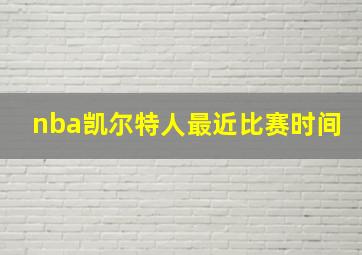 nba凯尔特人最近比赛时间